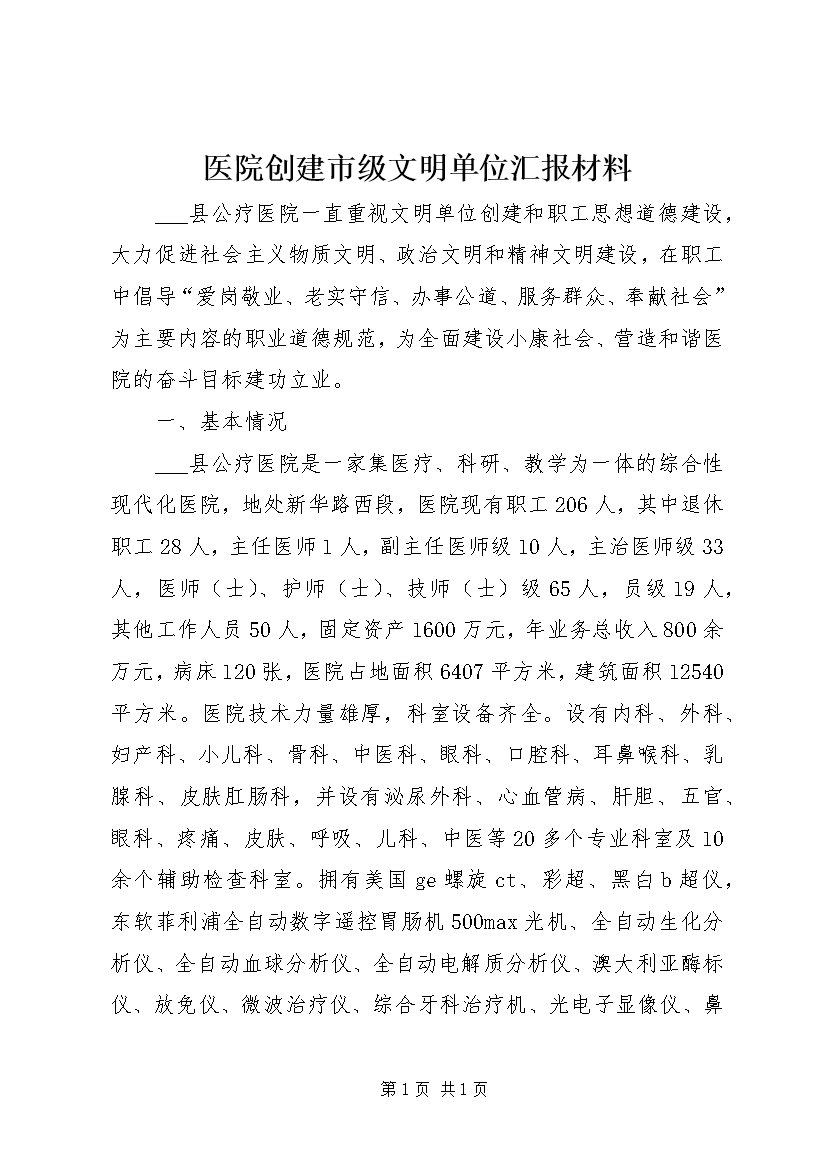 医院创建市级文明单位汇报材料

___县公疗医院一直重视文明单位创建和职工思想道德建设，大力促进社会主义物质文明、政治文明和精神文明建设，在职工中倡导“爱岗敬业、老实守信、办事公道、服务群众、奉献社会”为主要内容的职业道德规范，为全面建设小康社会、营造和谐医院的奋斗目标建功立业。

一、基本情况

___县公疗医院是一家集医疗、科研、教学为一体的综合性现代化医院，地处新华路西段，医院现有职工206人，其中退休职工28人，主任医师1人，副主任医师级10人，主治医师级33人，医师（士）、护师（士）、技师（士）级65人，员级19人，其他工作人员50人，固定资产1600万元，年业务总收入800余万元，病床120张，医院占地面积6407平方米，建筑面积12540平方米。医院技术力量雄厚，科室设备齐全。设有内科、外科、妇产科、小儿科、骨科、中医科、眼科、口腔科、耳鼻喉科、乳腺科、皮肤肛肠科，并设有泌尿外科、心血管病、肝胆、五官、眼科、疼痛、皮肤、呼吸、儿科、中医等20多个专业科室及10余个辅助检查科室。拥有美国ge螺旋ct、彩超、黑白b超仪，东软菲利浦全自动数字遥控胃肠机500max光机、全自动生化分析仪、全自动血球分析仪、全自动电解质分析仪、澳大利亚酶标仪、放免仪、微波治疗仪、综合牙科治疗机、光电子显像仪、鼻

第1页 共1页